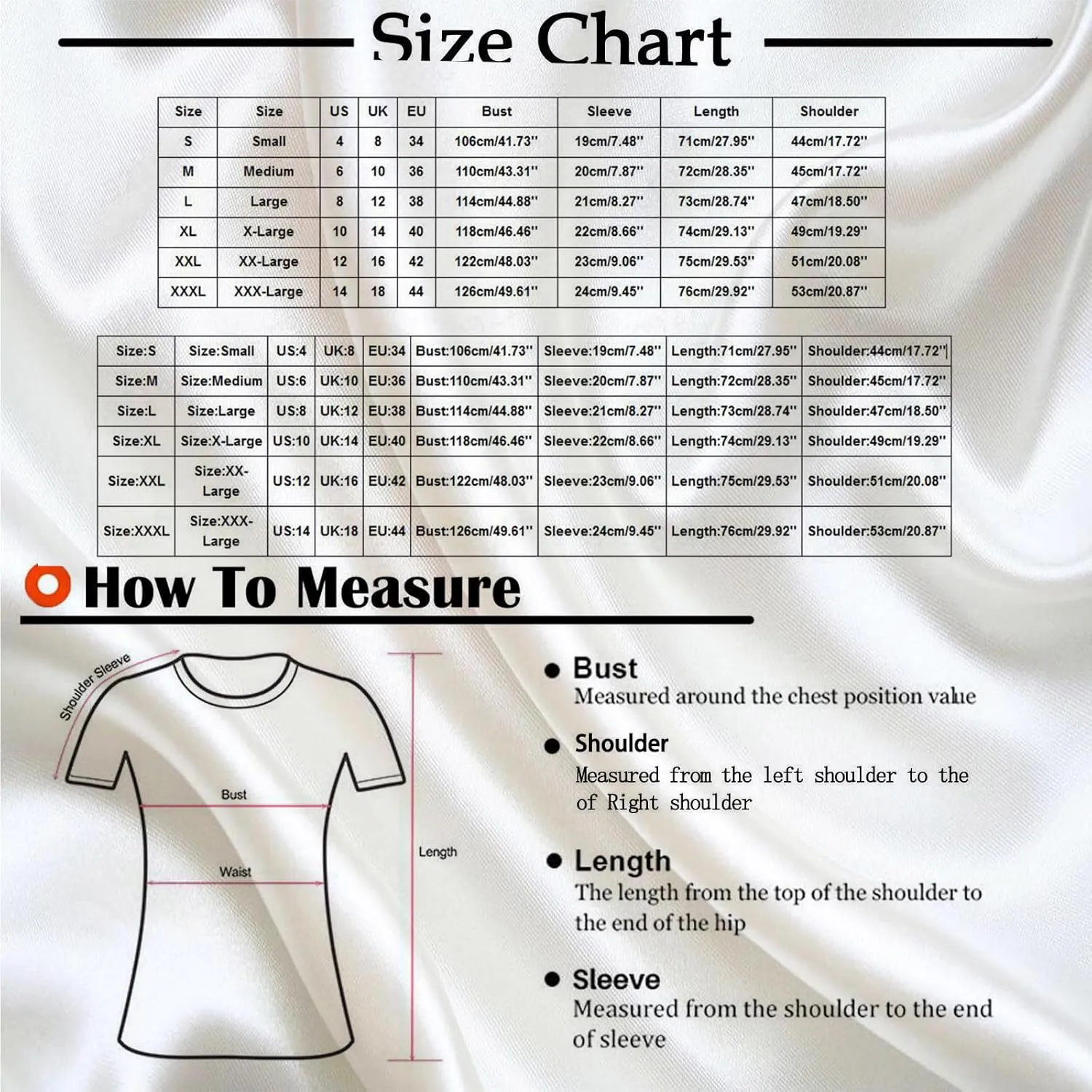 Size Chart

| Size | Size | US | UK | EU | Bust | Sleeve | Length | Shoulder |
|---|---|---|---|---|---|---|---|---|
| S | Small | 4 | 8 | 34 | 106cm/41.73'' | 19cm/7.48'' | 71cm/27.95'' | 44cm/17.72'' |
| M | Medium | 6 | 10 | 36 | 110cm/43.31'' | 20cm/7.87'' | 72cm/28.35'' | 45cm/17.72'' |
| L | Large | 8 | 12 | 38 | 114cm/44.88'' | 21cm/8.27'' | 73cm/28.74'' | 47cm/18.50'' |
| XL | X-Large | 10 | 14 | 40 | 118cm/46.46'' | 22cm/8.66'' | 74cm/29.13'' | 49cm/19.29'' |
| XXL | XX-Large | 12 | 16 | 42 | 122cm/48.03'' | 23cm/9.06'' | 75cm/29.53'' | 51cm/20.08'' |
| XXXL | XXX-Large | 14 | 18 | 44 | 126cm/49.61'' | 24cm/9.45'' | 76cm/29.92'' | 53cm/20.87'' |

| Size:S | Size:Small | US:4 | UK:8 | EU:34 | Bust:106cm/41.73'' | Sleeve:19cm/7.48'' | Length:71cm/27.95'' | Shoulder:44cm/17.72'' |
|---|---|---|---|---|---|---|---|---|
| Size:M | Size:Medium | US:6 | UK:10 | EU:36 | Bust:110cm/43.31'' | Sleeve:20cm/7.87'' | Length:72cm/28.35'' | Shoulder:45cm/17.72'' |
| Size:L | Size:Large | US:8 | UK:12 | EU:38 | Bust:114cm/44.88'' | Sleeve:21cm/8.27'' | Length:73cm/28.74'' | Shoulder:47cm/18.50'' |
| Size:XL | Size:X-Large | US:10 | UK:14 | EU:40 | Bust:118cm/46.46'' | Sleeve:22cm/8.66'' | Length:74cm/29.13'' | Shoulder:49cm/19.29'' |
| Size:XXL | Size:XX-Large | US:12 | UK:16 | EU:42 | Bust:122cm/48.03'' | Sleeve:23cm/9.06'' | Length:75cm/29.53'' | Shoulder:51cm/20.08'' |
| Size:XXXL | Size:XXX-Large | US:14 | UK:18 | EU:44 | Bust:126cm/49.61'' | Sleeve:24cm/9.45'' | Length:76cm/29.92'' | Shoulder:53cm/20.87'' |

How To Measure

Shoulder Sleeve
Bust
Waist
Length

Bust
Measured around the chest position value

Shoulder
Measured from the left shoulder to the of Right shoulder

Length
The length from the top of the shoulder to the end of the hip

Sleeve
Measured from the shoulder to the end of sleeve